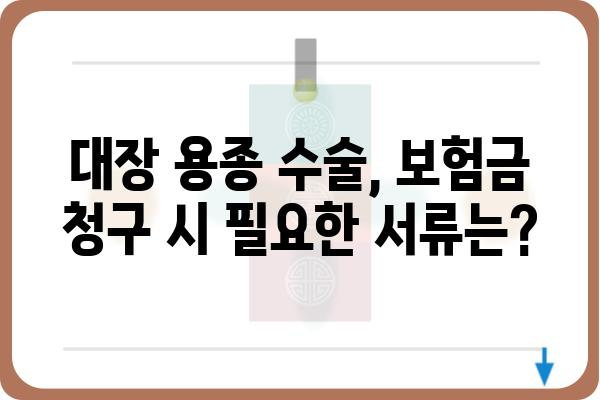 대장 용종 수술, 보험금 청구 시 필요한 서류는?